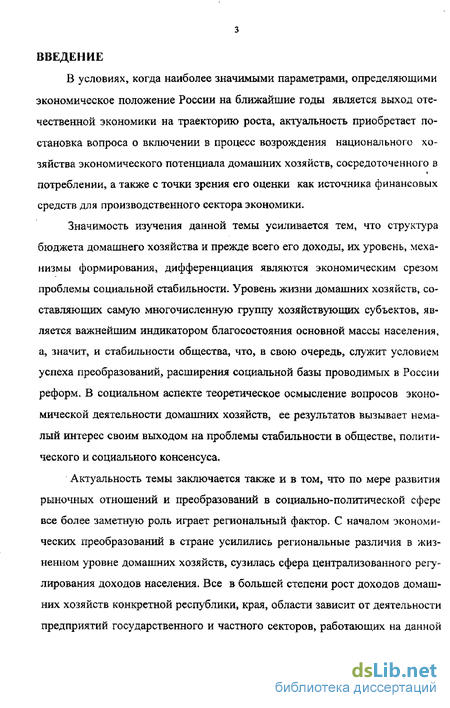 3

ВВЕДЕНИЕ

В условиях, когда наиболее значимыми параметрами, определяющими экономическое положение России на ближайшие годы является выход отечественной экономики на траекторию роста, актуальность приобретает постановка вопроса о включении в процесс возрождения национального хозяйства экономического потенциала домашних хозяйств, сосредоточенного в потреблении, а также с точки зрения его оценки как источника финансовых средств для производственного сектора экономики.

Значимость изучения данной темы усиливается тем, что структура бюджета домашнего хозяйства и прежде всего его доходы, их уровень, механизмы формирования, дифференциация являются экономическим срезом проблемы социальной стабильности. Уровень жизни домашних хозяйств, составляющих самую многочисленную группу хозяйствующих субъектов, является важнейшим индикатором благосостояния основной массы населения, а, значит, и стабильности общества, что, в свою очередь, служит условием успеха преобразований, расширения социальной базы проводимых в России реформ. В социальном аспекте теоретическое осмысление вопросов экономической деятельности домашних хозяйств, ее результатов вызывает немалый интерес своим выходом на проблемы стабильности в обществе, политического и социального консенсуса.

Актуальность темы заключается также и в том, что по мере развития рыночных отношений и преобразований в социально-политической сфере все более заметную роль играет региональный фактор. С началом экономических преобразований в стране усилились региональные различия в жизненном уровне домашних хозяйств, сузилась сфера централизованного регулирования доходов населения. Все в большей степени рост доходов домашних хозяйств конкретной республики, края, области зависит от деятельности предприятий государственного и частного секторов, работающих на данной

dsLib.net
библиотека диссертаций